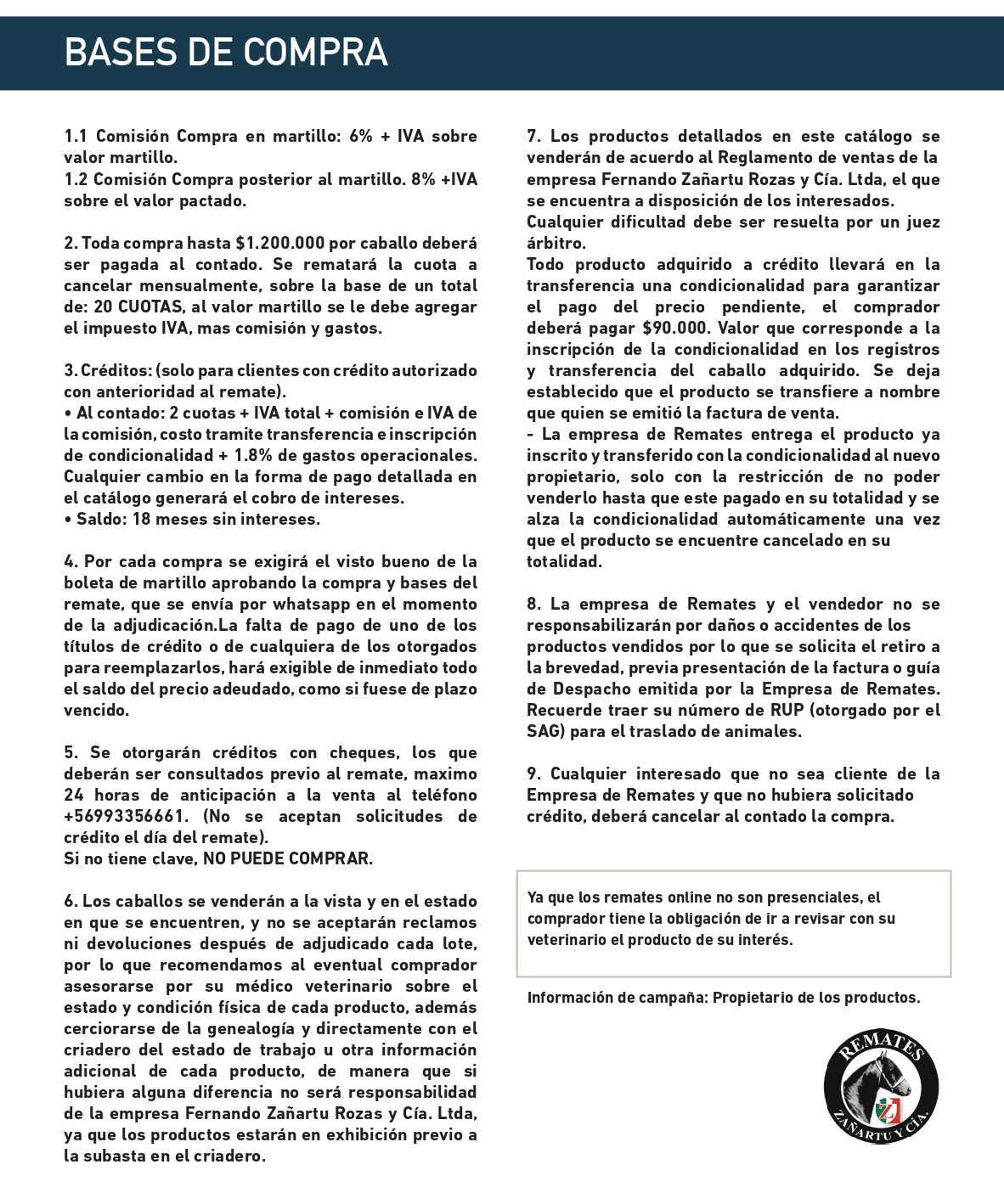 BASES DE COMPRA

1.1 Comisión Compra en martillo: 6% + IVA sobre valor martillo.
1.2 Comisión Compra posterior al martillo. 8% +IVA sobre el valor pactado.

2. Toda compra hasta $1.200.000 por caballo deberá ser pagada al contado. Se rematará la cuota a cancelar mensualmente, sobre la base de un total de: 20 CUOTAS, al valor martillo se le debe agregar el impuesto IVA, mas comisión y gastos.

3. Créditos: (solo para clientes con crédito autorizado con anterioridad al remate).
• Al contado: 2 cuotas + IVA total + comisión e IVA de la comisión, costo tramite transferencia e inscripción de condicionalidad + 1.8% de gastos operacionales. Cualquier cambio en la forma de pago detallada en el catálogo generará el cobro de intereses.
• Saldo: 18 meses sin intereses.

4. Por cada compra se exigirá el visto bueno de la boleta de martillo aprobando la compra y bases del remate, que se envía por whatsapp en el momento de la adjudicación.La falta de pago de uno de los títulos de crédito o de cualquiera de los otorgados para reemplazarlos, hará exigible de inmediato todo el saldo del precio adeudado, como si fuese de plazo vencido.

5. Se otorgarán créditos con cheques, los que deberán ser consultados previo al remate, maximo 24 horas de anticipación a la venta al teléfono +56993356661. (No se aceptan solicitudes de crédito el día del remate).
Si no tiene clave, NO PUEDE COMPRAR.

6. Los caballos se venderán a la vista y en el estado en que se encuentren, y no se aceptarán reclamos ni devoluciones después de adjudicado cada lote, por lo que recomendamos al eventual comprador asesorarse por su médico veterinario sobre el estado y condición física de cada producto, además cerciorarse de la genealogía y directamente con el criadero del estado de trabajo u otra información adicional de cada producto, de manera que si hubiera alguna diferencia no será responsabilidad de la empresa Fernando Zañartu Rozas y Cía. Ltda, ya que los productos estarán en exhibición previo a la subasta en el criadero.

7. Los productos detallados en este catálogo se venderán de acuerdo al Reglamento de ventas de la empresa Fernando Zañartu Rozas y Cía. Ltda, el que se encuentra a disposición de los interesados.
Cualquier dificultad debe ser resuelta por un juez árbitro.
Todo producto adquirido a crédito llevará en la transferencia una condicionalidad para garantizar el pago del precio pendiente, el comprador deberá pagar $90.000. Valor que corresponde a la inscripción de la condicionalidad en los registros y transferencia del caballo adquirido. Se deja establecido que el producto se transfiere a nombre que quien se emitió la factura de venta.
- La empresa de Remates entrega el producto ya inscrito y transferido con la condicionalidad al nuevo propietario, solo con la restricción de no poder venderlo hasta que este pagado en su totalidad y se alza la condicionalidad automáticamente una vez que el producto se encuentre cancelado en su totalidad.

8. La empresa de Remates y el vendedor no se responsabilizarán por daños o accidentes de los productos vendidos por lo que se solicita el retiro a la brevedad, previa presentación de la factura o guía de Despacho emitida por la Empresa de Remates. Recuerde traer su número de RUP (otorgado por el SAG) para el traslado de animales.

9. Cualquier interesado que no sea cliente de la Empresa de Remates y que no hubiera solicitado crédito, deberá cancelar al contado la compra.

Ya que los remates online no son presenciales, el comprador tiene la obligación de ir a revisar con su veterinario el producto de su interés.

Información de campaña: Propietario de los productos.

REMATES
ZAÑARTU Y CÍA.